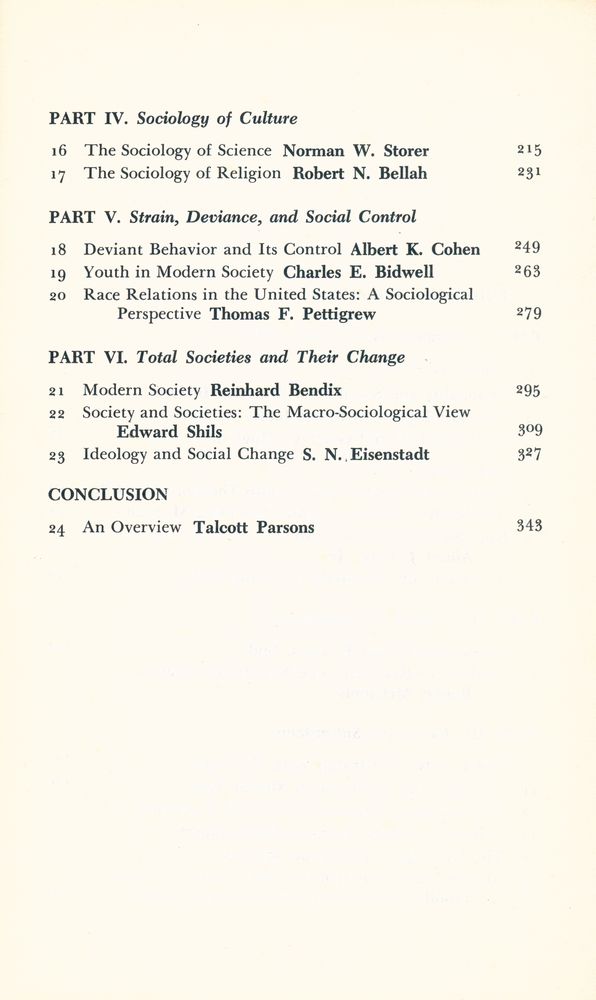 PART IV. Sociology of Culture

16 The Sociology of Science Norman W. Storer 215
17 The Sociology of Religion Robert N. Bellah 231

PART V. Strain, Deviance, and Social Control

18 Deviant Behavior and Its Control Albert K. Cohen 249
19 Youth in Modern Society Charles E. Bidwell 263
20 Race Relations in the United States: A Sociological Perspective Thomas F. Pettigrew 279

PART VI. Total Societies and Their Change

21 Modern Society Reinhard Bendix 295
22 Society and Societies: The Macro-Sociological View Edward Shils 309
23 Ideology and Social Change S. N. Eisenstadt 327

CONCLUSION

24 An Overview Talcott Parsons 343